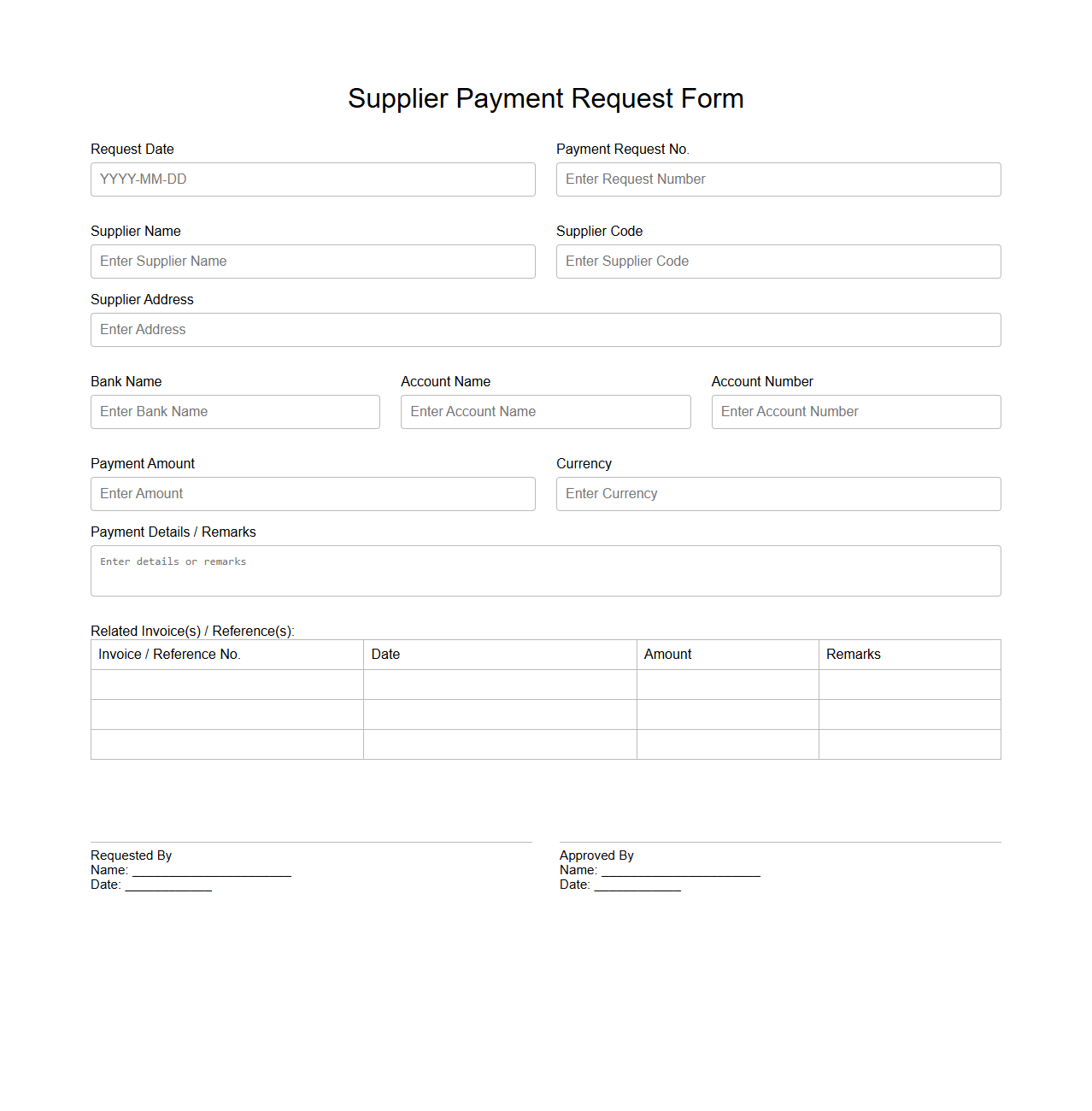 Supplier Payment Request Form

Request Date
YYYY-MM-DD

Payment Request No.
Enter Request Number

Supplier Name
Enter Supplier Name

Supplier Code
Enter Supplier Code

Supplier Address
Enter Address

Bank Name
Enter Bank Name

Account Name
Enter Account Name

Account Number
Enter Account Number

Payment Amount
Enter Amount

Currency
Enter Currency

Payment Details / Remarks
Enter details or remarks

Related Invoice(s) / Reference(s):

| Invoice / Reference No. | Date | Amount | Remarks |
|---|---|---|---|
| | | | |
| | | | |
| | | | |

Requested By
Name: ______________________
Date: ____________

Approved By
Name: ______________________
Date: ____________